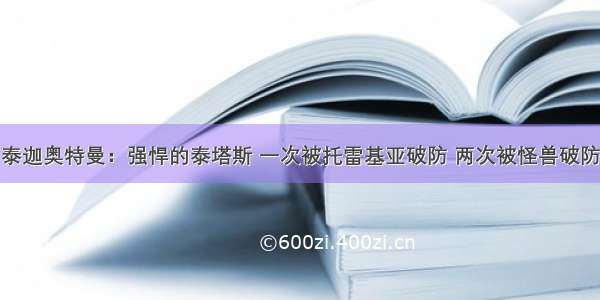 泰迦奥特曼：强悍的泰塔斯 一次被托雷基亚破防 两次被怪兽破防

©600zi.400zi.cn